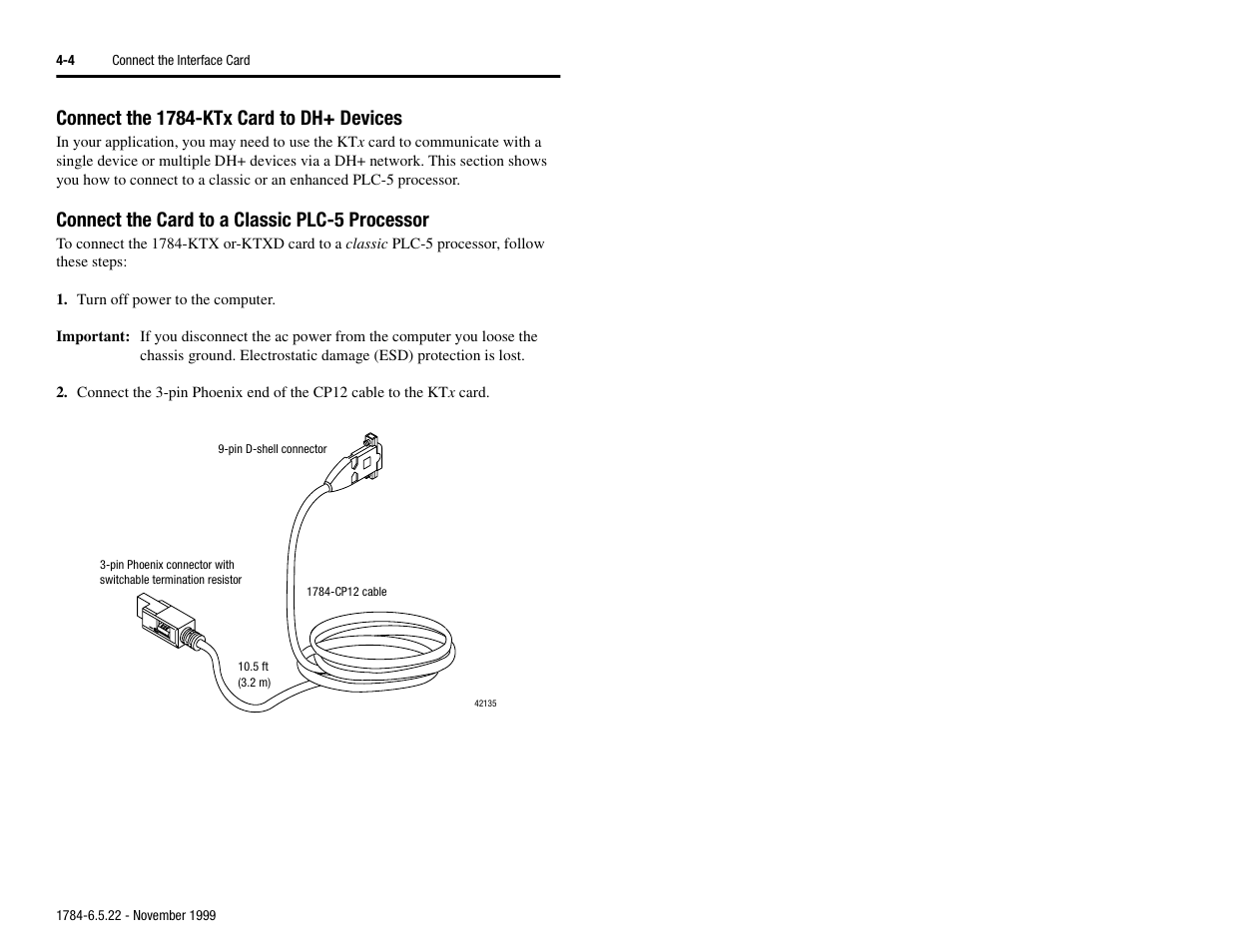 4-4 Connect the Interface Card

Connect the 1784-KTx Card to DH+ Devices

In your application, you may need to use the KTx card to communicate with a single device or multiple DH+ devices via a DH+ network. This section shows you how to connect to a classic or an enhanced PLC-5 processor.

Connect the Card to a Classic PLC-5 Processor

To connect the 1784-KTX or-KTXD card to a classic PLC-5 processor, follow these steps:

1. Turn off power to the computer.

Important: If you disconnect the ac power from the computer you loose the chassis ground. Electrostatic damage (ESD) protection is lost.

2. Connect the 3-pin Phoenix end of the CP12 cable to the KTx card.

9-pin D-shell connector

3-pin Phoenix connector with switchable termination resistor

1784-CP12 cable

10.5 ft
(3.2 m)

42135

1784-6.5.22 - November 1999